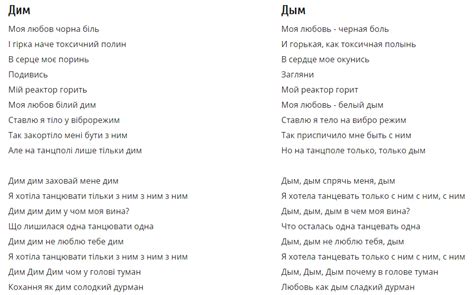 Дим

Моя любов чорна біль
І гірка наче токсичний полин
В серце моє поринь
Подивись
Мій реактор горить
Моя любов білий дим
Ставлю я тіло у віброрежим
Так закортіло мені бути з ним
Але на танцполі лише тільки дим

Дим дим заховай мене дим
Я хотіла танцювати тільки з ним з ним з ним
Дим дим дим у чом моя вина?
Що лишилася одна танцювати одна
Дим дим не люблю тебе дим
Я хотіла танцювати тільки з ним з ним з ним
Дим Дим Дим чом у голові туман
Кохання як дим солодкий дурман

Дым

Моя любовь - черная боль
И горькая, как токсичная полынь
В сердце мое окунись
Загляни
Мой реактор горит
Моя любовь - белый дым
Ставлю я тело на вибро режим
Так приспичило мне быть с ним
Но на танцполе только, только дым

Дым, дым спрячь меня, дым
Я хотела танцевать только с ним с ним, с ним
Дым, дым, дым в чем моя вина?
Что осталась одна танцевать одна
Дым, дым не люблю тебя, дым
Я хотела танцевать только с ним с ним, с ним
Дым, Дым, Дым почему в голове туман
Любовь как дым сладкий дурман